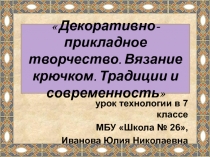 «Декоративно-прикладное творчество. Вязание крючком. Традиции и современность»

урок технологии в 7 классе
МБУ «Школа № 26»,
Иванова Юлия Николаевна